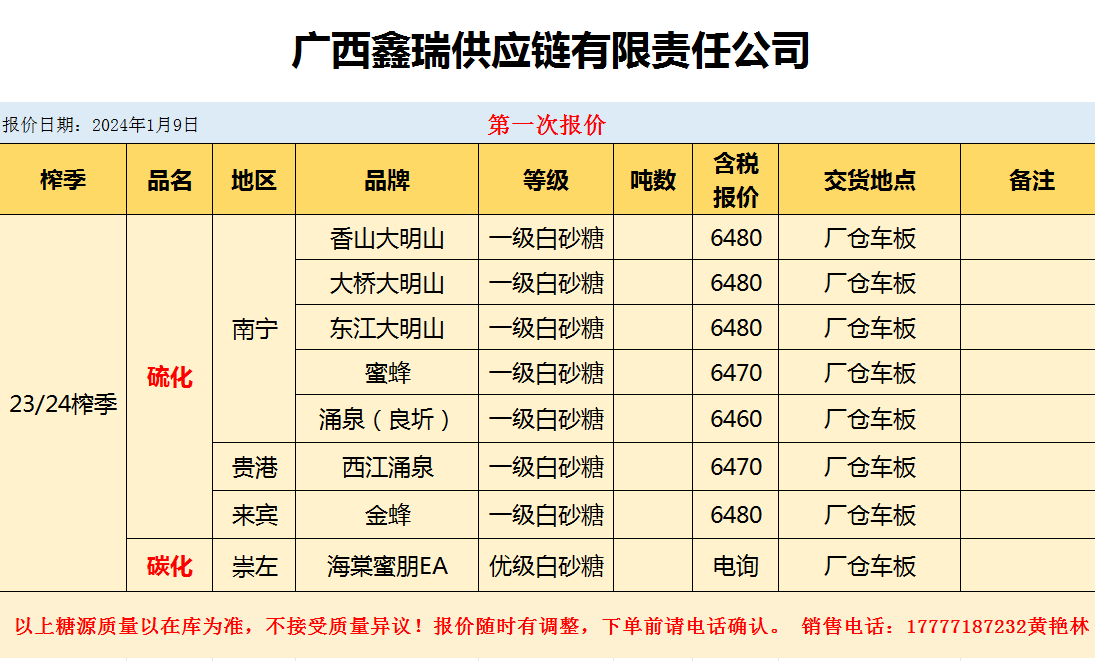 广西鑫瑞供应链有限责任公司

报价日期：2024年1月9日 第一次报价

| 榨季 | 品名 | 地区 | 品牌 | 等级 | 吨数 | 含税报价 | 交货地点 | 备注 |
|---|---|---|---|---|---|---|---|---|
| 23/24榨季 | 硫化 | 南宁 | 香山大明山 | 一级白砂糖 |  | 6480 | 厂仓车板 |  |
|  |  |  | 大桥大明山 | 一级白砂糖 |  | 6480 | 厂仓车板 |  |
|  |  |  | 东江大明山 | 一级白砂糖 |  | 6480 | 厂仓车板 |  |
|  |  |  | 蜜蜂 | 一级白砂糖 |  | 6470 | 厂仓车板 |  |
|  |  |  | 涌泉（良圻） | 一级白砂糖 |  | 6460 | 厂仓车板 |  |
|  |  | 贵港 | 西江涌泉 | 一级白砂糖 |  | 6470 | 厂仓车板 |  |
|  |  | 来宾 | 金蜂 | 一级白砂糖 |  | 6480 | 厂仓车板 |  |
|  | 碳化 | 崇左 | 海棠蜜朋EA | 优级白砂糖 |  | 电询 | 厂仓车板 |  |

以上糖源质量以在库为准，不接受质量异议！报价随时有调整，下单前请电话确认。 销售电话：17777187232黄艳林